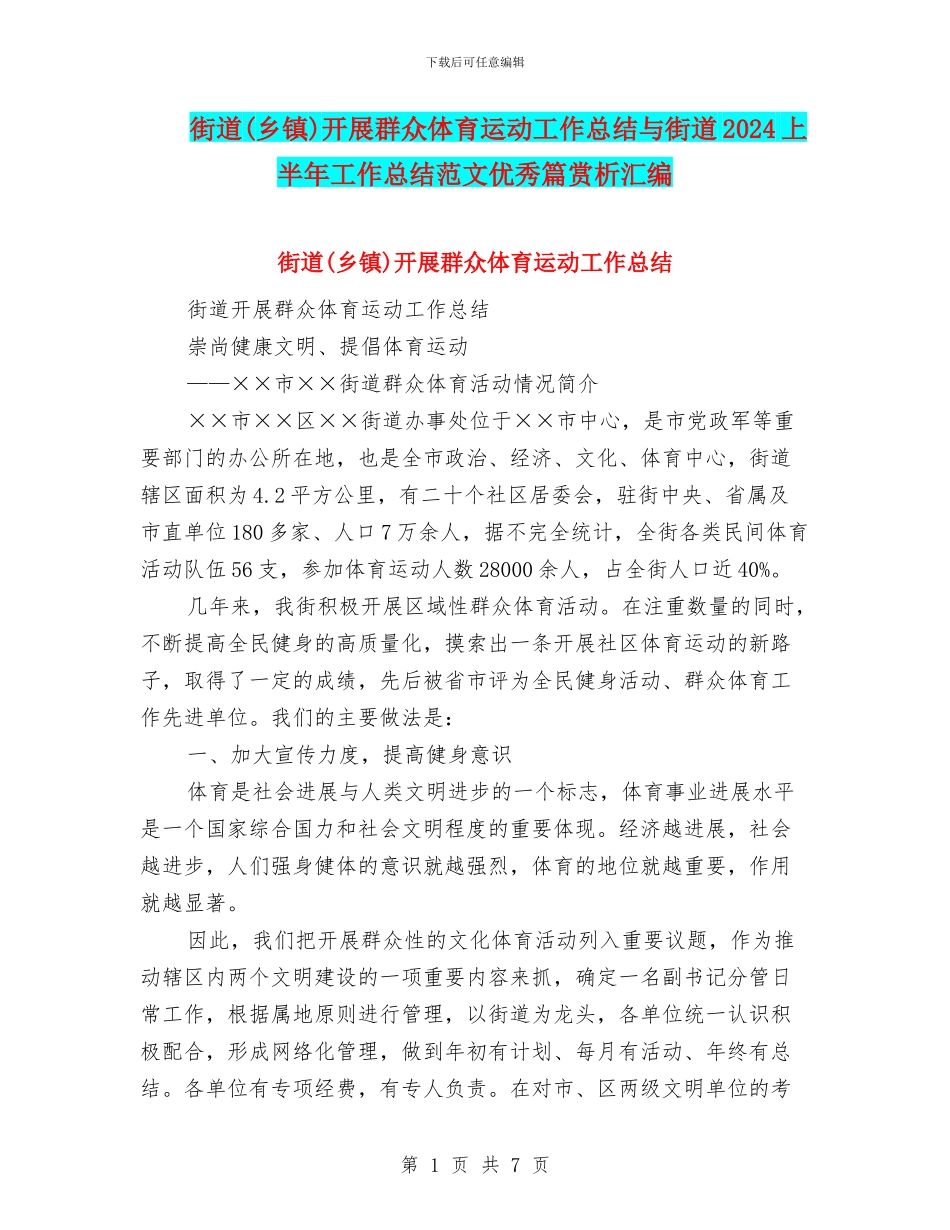 下载后可任意编辑

街道(乡镇)开展群众体育运动工作总结与街道2024上半年工作总结范文优秀篇赏析汇编

街道(乡镇)开展群众体育运动工作总结

街道开展群众体育运动工作总结

崇尚健康文明、提倡体育运动

——××市××街道群众体育活动情况简介

××市××区××街道办事处位于××市中心，是市党政军等重要部门的办公所在地，也是全市政治、经济、文化、体育中心，街道辖区面积为4.2平方公里，有二十个社区居委会，驻街中央、省属及市直单位180多家、人口7万余人，据不完全统计，全街各类民间体育活动队伍56支，参加体育运动人数28000余人，占全街人口近40%。

几年来，我街积极开展区域性群众体育活动。在注重数量的同时，不断提高全民健身的高质量化，摸索出一条开展社区体育运动的新路子，取得了一定的成绩，先后被省市评为全民健身活动、群众体育工作先进单位。我们的主要做法是：

一、加大宣传力度，提高健身意识

体育是社会进展与人类文明进步的一个标志，体育事业进展水平是一个国家综合国力和社会文明程度的重要体现。经济越进展，社会越进步，人们强身健体的意识就越强烈，体育的地位就越重要，作用就越显著。

因此，我们把开展群众性的文化体育活动列入重要议题，作为推动辖区内两个文明建设的一项重要内容来抓，确定一名副书记分管日常工作，根据属地原则进行管理，以街道为龙头，各单位统一认识积极配合，形成网络化管理，做到年初有计划、每月有活动、年终有总结。各单位有专项经费，有专人负责。在对市、区两级文明单位的考

第 1 页 共 7 页